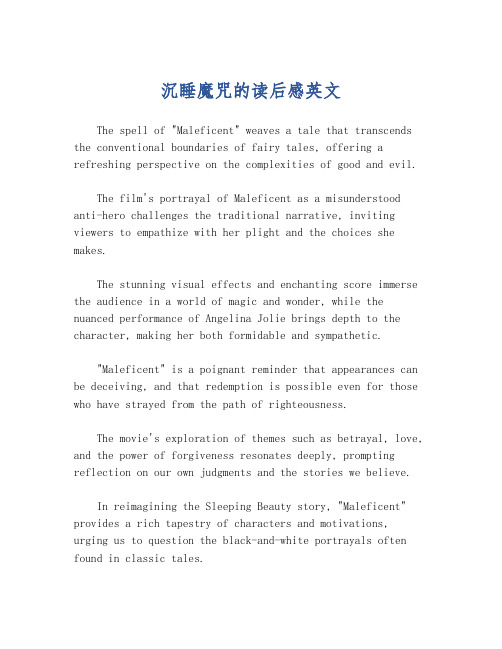 沉睡魔咒的读后感英文

The spell of "Maleficent" weaves a tale that transcends the conventional boundaries of fairy tales, offering a refreshing perspective on the complexities of good and evil.

The film's portrayal of Maleficent as a misunderstood anti-hero challenges the traditional narrative, inviting viewers to empathize with her plight and the choices she makes.

The stunning visual effects and enchanting score immerse the audience in a world of magic and wonder, while the nuanced performance of Angelina Jolie brings depth to the character, making her both formidable and sympathetic.

"Maleficent" is a poignant reminder that appearances can be deceiving, and that redemption is possible even for those who have strayed from the path of righteousness.

The movie's exploration of themes such as betrayal, love, and the power of forgiveness resonates deeply, prompting reflection on our own judgments and the stories we believe.

In reimagining the Sleeping Beauty story, "Maleficent" provides a rich tapestry of characters and motivations, urging us to question the black-and-white portrayals often found in classic tales.